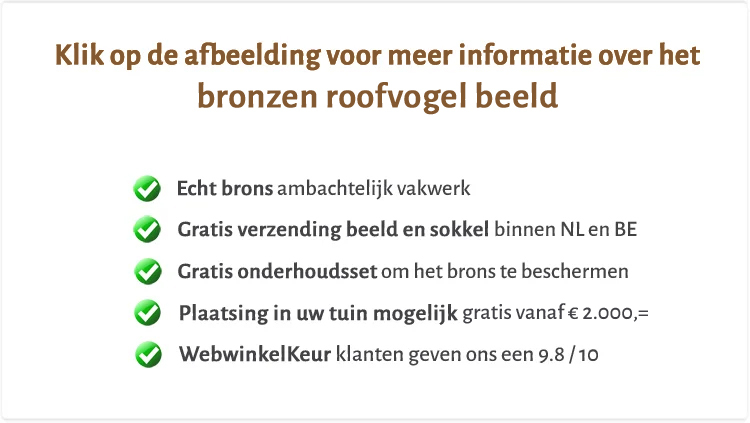 Klik op de afbeelding voor meer informatie over het
bronzen roofvogel beeld

Echt brons ambachtelijk vakwerk

Gratis verzending beeld en sokkel binnen NL en BE

Gratis onderhoudsset om het brons te beschermen

Plaatsing in uw tuin mogelijk gratis vanaf € 2.000,=

WebwinkelKeur klanten geven ons een 9.8 / 10